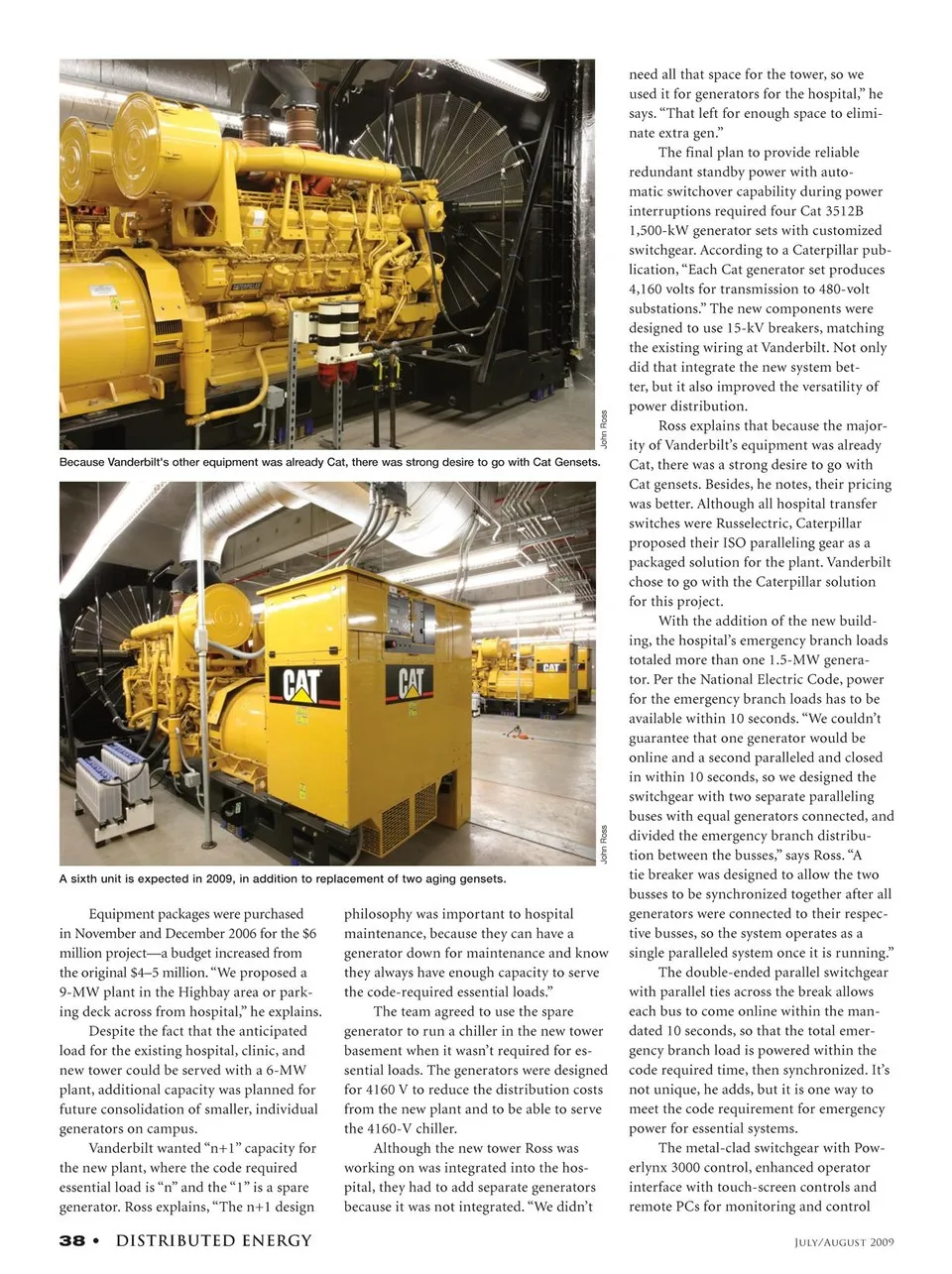 John Ross

Because Vanderbilt's other equipment was already Cat, there was strong desire to go with Cat Gensets.

CAT CAT CAT

John Ross

A sixth unit is expected in 2009, in addition to replacement of two aging gensets.

Equipment packages were purchased in November and December 2006 for the $6 million project—a budget increased from the original $4–5 million. "We proposed a 9-MW plant in the Highbay area or parking deck across from hospital," he explains.

Despite the fact that the anticipated load for the existing hospital, clinic, and new tower could be served with a 6-MW plant, additional capacity was planned for future consolidation of smaller, individual generators on campus.

Vanderbilt wanted "n+1" capacity for the new plant, where the code required essential load is "n" and the "1" is a spare generator. Ross explains, "The n+1 design philosophy was important to hospital maintenance, because they can have a generator down for maintenance and know they always have enough capacity to serve the code-required essential loads."

The team agreed to use the spare generator to run a chiller in the new tower basement when it wasn't required for essential loads. The generators were designed for 4160 V to reduce the distribution costs from the new plant and to be able to serve the 4160-V chiller.

Although the new tower Ross was working on was integrated into the hospital, they had to add separate generators because it was not integrated. "We didn't need all that space for the tower, so we used it for generators for the hospital," he says. "That left for enough space to eliminate extra gen."

The final plan to provide reliable redundant standby power with automatic switchover capability during power interruptions required four Cat 3512B 1,500-kW generator sets with customized switchgear. According to a Caterpillar publication, "Each Cat generator set produces 4,160 volts for transmission to 480-volt substations." The new components were designed to use 15-kV breakers, matching the existing wiring at Vanderbilt. Not only did that integrate the new system better, but it also improved the versatility of power distribution.

Ross explains that because the majority of Vanderbilt's equipment was already Cat, there was a strong desire to go with Cat gensets. Besides, he notes, their pricing was better. Although all hospital transfer switches were Russelectric, Caterpillar proposed their ISO paralleling gear as a packaged solution for the plant. Vanderbilt chose to go with the Caterpillar solution for this project.

With the addition of the new building, the hospital's emergency branch loads totaled more than one 1.5-MW generator. Per the National Electric Code, power for the emergency branch loads has to be available within 10 seconds. "We couldn't guarantee that one generator would be online and a second paralleled and closed in within 10 seconds, so we designed the switchgear with two separate paralleling buses with equal generators connected, and divided the emergency branch distribution between the busses," says Ross. "A tie breaker was designed to allow the two busses to be synchronized together after all generators were connected to their respective busses, so the system operates as a single paralleled system once it is running."

The double-ended parallel switchgear with parallel ties across the break allows each bus to come online within the mandated 10 seconds, so that the total emergency branch load is powered within the code required time, then synchronized. It's not unique, he adds, but it is one way to meet the code requirement for emergency power for essential systems.

The metal-clad switchgear with Powerlynx 3000 control, enhanced operator interface with touch-screen controls and remote PCs for monitoring and control

38 • DISTRIBUTED ENERGY

JULY/AUGUST 2009